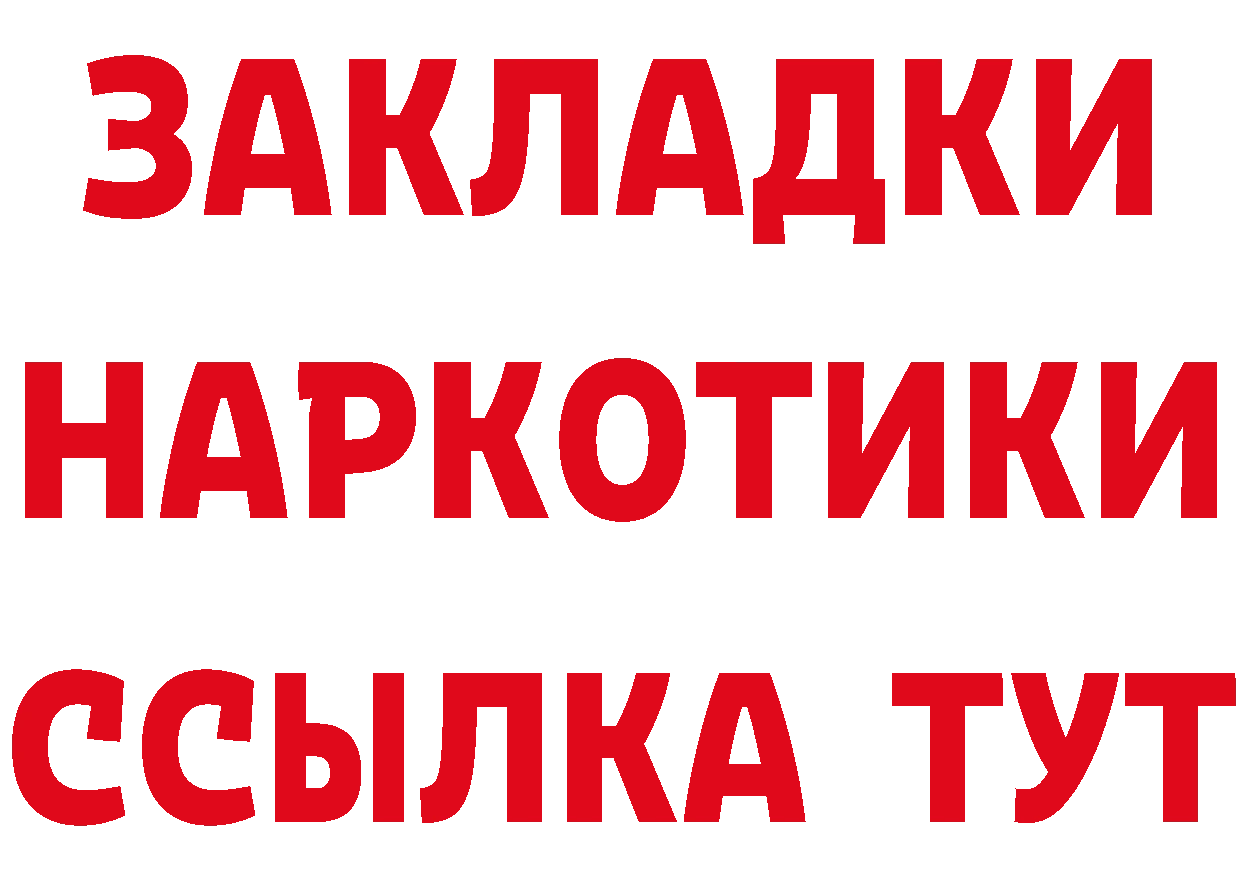 ЗАКЛАДКИ
НАРКОТИКИ
ССЫЛКА ТУТ